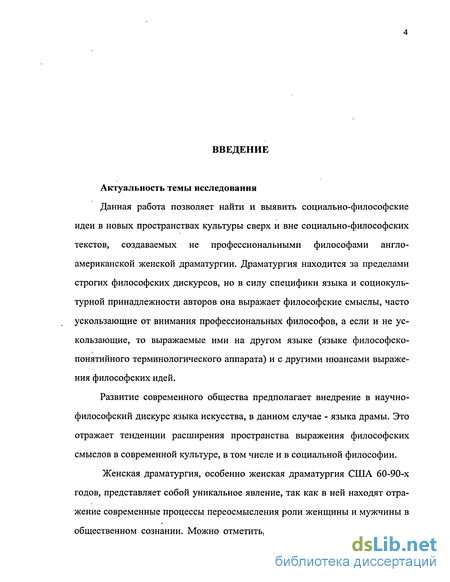 4

ВВЕДЕНИЕ

Актуальность темы исследования

Данная работа позволяет найти и выявить социально-философские идеи в новых пространствах культуры сверх и вне социально-философских текстов, создаваемых не профессиональными философами англо-американской женской драматургии. Драматургия находится за пределами строгих философских дискурсов, но в силу специфики языка и социокультурной принадлежности авторов она выражает философские смыслы, часто ускользающие от внимания профессиональных философов, а если и не ускользающие, то выражаемые ими на другом языке (языке философско-понятийного терминологического аппарата) и с другими нюансами выражения философских идей.

Развитие современного общества предполагает внедрение в научно-философский дискурс языка искусства, в данном случае - языка драмы. Это отражает тенденции расширения пространства выражения философских смыслов в современной культуре, в том числе и в социальной философии.

Женская драматургия, особенно женская драматургия США 60-90-х годов, представляет собой уникальное явление, так как в ней находят отражение современные процессы переосмысления роли женщины и мужчины в общественном сознании. Можно отметить,

dsLib.net
библиотека диссертаций